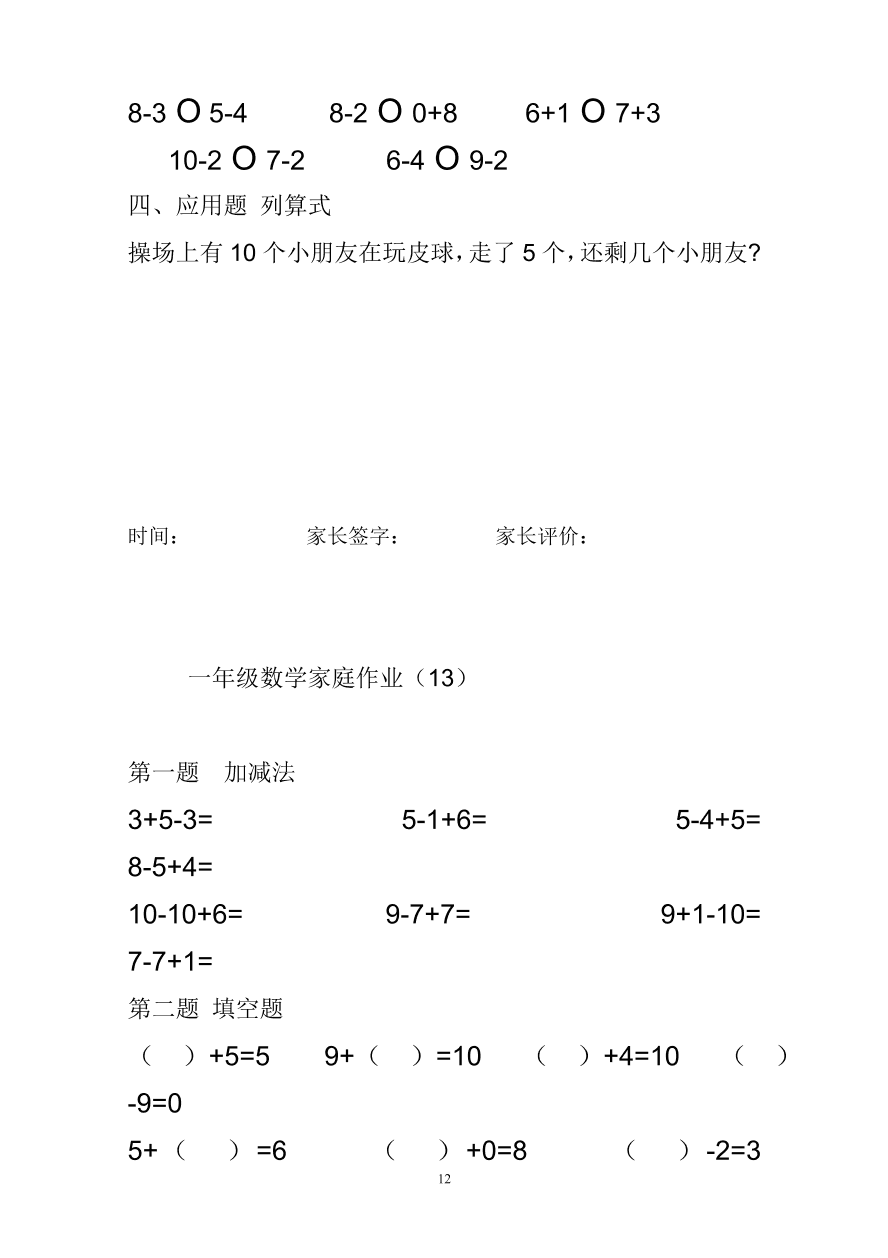 8-3 O 5-4　　8-2 O 0+8　　6+1 O 7+3

10-2 O 7-2　　6-4 O 9-2

四、应用题 列算式

操场上有 10 个小朋友在玩皮球，走了 5 个，还剩几个小朋友?

时间：　　家长签字：　　家长评价：

一年级数学家庭作业（13）

第一题　加减法

3+5-3=　　5-1+6=　　5-4+5=

8-5+4=

10-10+6=　　9-7+7=　　9+1-10=

7-7+1=

第二题 填空题

（　）+5=5　　9+（　）=10　　（　）+4=10　　（　）-9=0

5+（　）=6　　（　）+0=8　　（　）-2=3

12